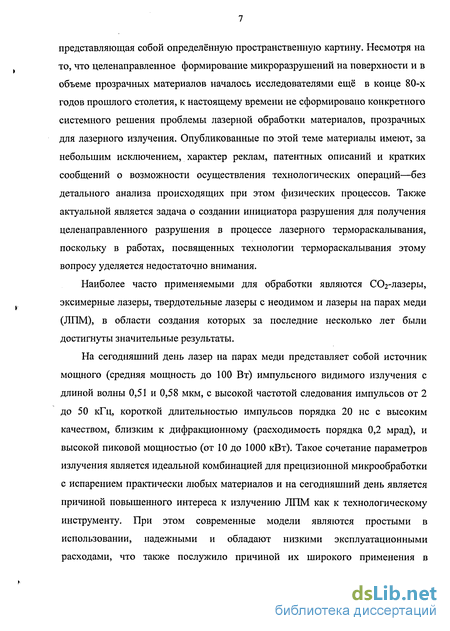 7

представляющая собой определённую пространственную картину. Несмотря на то, что целенаправленное формирование микроразрушений на поверхности и в объеме прозрачных материалов началось исследователями ещё в конце 80-х годов прошлого столетия, к настоящему времени не сформировано конкретного системного решения проблемы лазерной обработки материалов, прозрачных для лазерного излучения. Опубликованные по этой теме материалы имеют, за небольшим исключением, характер реклам, патентных описаний и кратких сообщений о возможности осуществления технологических операций—без детального анализа происходящих при этом физических процессов. Также актуальной является задача о создании инициатора разрушения для получения целенаправленного разрушения в процессе лазерного термораскалывания, поскольку в работах, посвященных технологии термораскалывания этому вопросу уделяется недостаточно внимания.

Наиболее часто применяемыми для обработки являются $CO_2$-лазеры, эксимерные лазеры, твердотельные лазеры с неодимом и лазеры на парах меди (ЛПМ), в области создания которых за последние несколько лет были достигнуты значительные результаты.

На сегодняшний день лазер на парах меди представляет собой источник мощного (средняя мощность до 100 Вт) импульсного видимого излучения с длиной волны 0,51 и 0,58 мкм, с высокой частотой следования импульсов от 2 до 50 кГц, короткой длительностью импульсов порядка 20 нс с высоким качеством, близким к дифракционному (расходимость порядка 0,2 мрад), и высокой пиковой мощностью (от 10 до 1000 кВт). Такое сочетание параметров излучения является идеальной комбинацией для прецизионной микрообработки с испарением практически любых материалов и на сегодняшний день является причиной повышенного интереса к излучению ЛПМ как к технологическому инструменту. При этом современные модели являются простыми в использовании, надежными и обладают низкими эксплуатационными расходами, что также послужило причиной их широкого применения в

dsLib.net
библиотека диссертаций